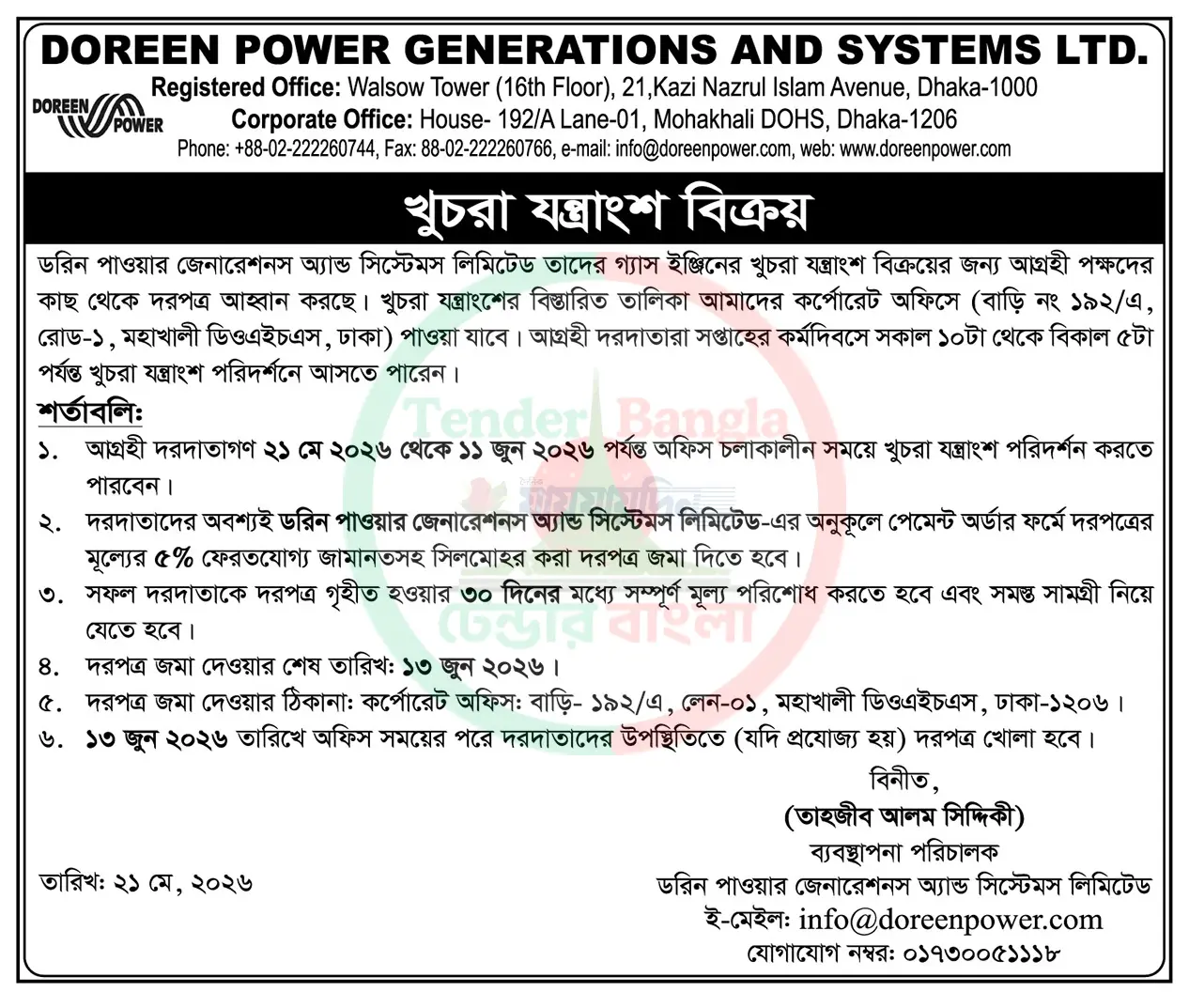 DOREEN POWER GENERATIONS AND SYSTEMS LTD.

DOREEN POWER

Registered Office: Walsow Tower (16th Floor), 21,Kazi Nazrul Islam Avenue, Dhaka-1000
Corporate Office: House- 192/A Lane-01, Mohakhali DOHS, Dhaka-1206
Phone: +88-02-222260744, Fax: 88-02-222260766, e-mail: info@doreenpower.com, web: www.doreenpower.com

খুচরা যন্ত্রাংশ বিক্রয়

ডরিন পাওয়ার জেনারেশনস অ্যান্ড সিস্টেমস লিমিটেড তাদের গ্যাস ইঞ্জিনের খুচরা যন্ত্রাংশ বিক্রয়ের জন্য আগ্রহী পক্ষদের কাছ থেকে দরপত্র আহ্বান করছে। খুচরা যন্ত্রাংশের বিস্তারিত তালিকা আমাদের কর্পোরেট অফিসে (বাড়ি নং ১৯২/এ, রোড-১, মহাখালী ডিওএইচএস, ঢাকা) পাওয়া যাবে। আগ্রহী দরদাতারা সপ্তাহের কর্মদিবসে সকাল ১০টা থেকে বিকাল ৫টা পর্যন্ত খুচরা যন্ত্রাংশ পরিদর্শনে আসতে পারেন।

শর্তাবলি:

১. আগ্রহী দরদাতাগণ ২১ মে ২০২৬ থেকে ১১ জুন ২০২৬ পর্যন্ত অফিস চলাকালীন সময়ে খুচরা যন্ত্রাংশ পরিদর্শন করতে পারবেন।

২. দরদাতাদের অবশ্যই ডরিন পাওয়ার জেনারেশনস অ্যান্ড সিস্টেমস লিমিটেড-এর অনুকূলে পেমেন্ট অর্ডার ফর্মে দরপত্রের মূল্যের ৫% ফেরতযোগ্য জামানতসহ সিলমোহর করা দরপত্র জমা দিতে হবে।

৩. সফল দরদাতাকে দরপত্র গৃহীত হওয়ার ৩০ দিনের মধ্যে সম্পূর্ণ মূল্য পরিশোধ করতে হবে এবং সমস্ত সামগ্রী নিয়ে যেতে হবে।

৪. দরপত্র জমা দেওয়ার শেষ তারিখ: ১৩ জুন ২০২৬।

৫. দরপত্র জমা দেওয়ার ঠিকানা: কর্পোরেট অফিস: বাড়ি- ১৯২/এ, লেন-০১, মহাখালী ডিওএইচএস, ঢাকা-১২০৬।

৬. ১৩ জুন ২০২৬ তারিখে অফিস সময়ের পরে দরদাতাদের উপস্থিতিতে (যদি প্রযোজ্য হয়) দরপত্র খোলা হবে।

বিনীত,
(তাহজীব আলম সিদ্দিকী)
ব্যবস্থাপনা পরিচালক
ডরিন পাওয়ার জেনারেশনস অ্যান্ড সিস্টেমস লিমিটেড
ই-মেইল: info@doreenpower.com
যোগাযোগ নম্বর: ০১৭৩০০৫১১১৮

তারিখ: ২১ মে, ২০২৬

Tender Bangla
টেন্ডার বাংলা